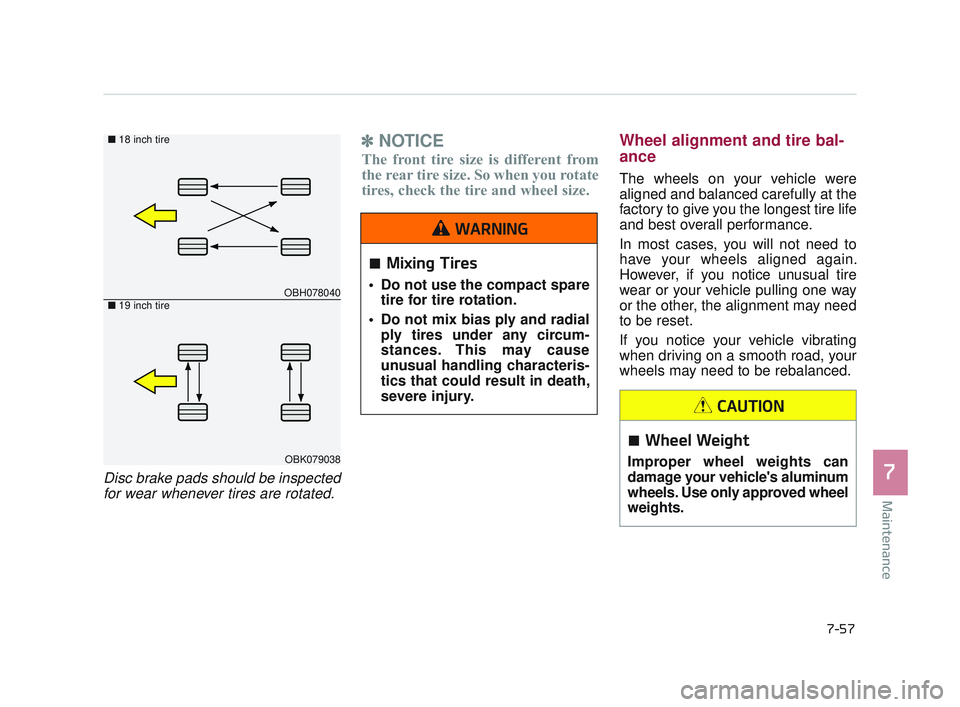 ■ 18 inch tire

OBH078040

■ 19 inch tire

OBK079038

Disc brake pads should be inspected for wear whenever tires are rotated.

✽ NOTICE

The front tire size is different from the rear tire size. So when you rotate tires, check the tire and wheel size.

WARNING

■ Mixing Tires

• Do not use the compact spare tire for tire rotation.

• Do not mix bias ply and radial ply tires under any circumstances. This may cause unusual handling characteristics that could result in death, severe injury.

Wheel alignment and tire balance

The wheels on your vehicle were aligned and balanced carefully at the factory to give you the longest tire life and best overall performance.

In most cases, you will not need to have your wheels aligned again. However, if you notice unusual tire wear or your vehicle pulling one way or the other, the alignment may need to be reset.

If you notice your vehicle vibrating when driving on a smooth road, your wheels may need to be rebalanced.

CAUTION

■ Wheel Weight

Improper wheel weights can damage your vehicle's aluminum wheels. Use only approved wheel weights.

7

Maintenance

7-57

carmanualsonline.info